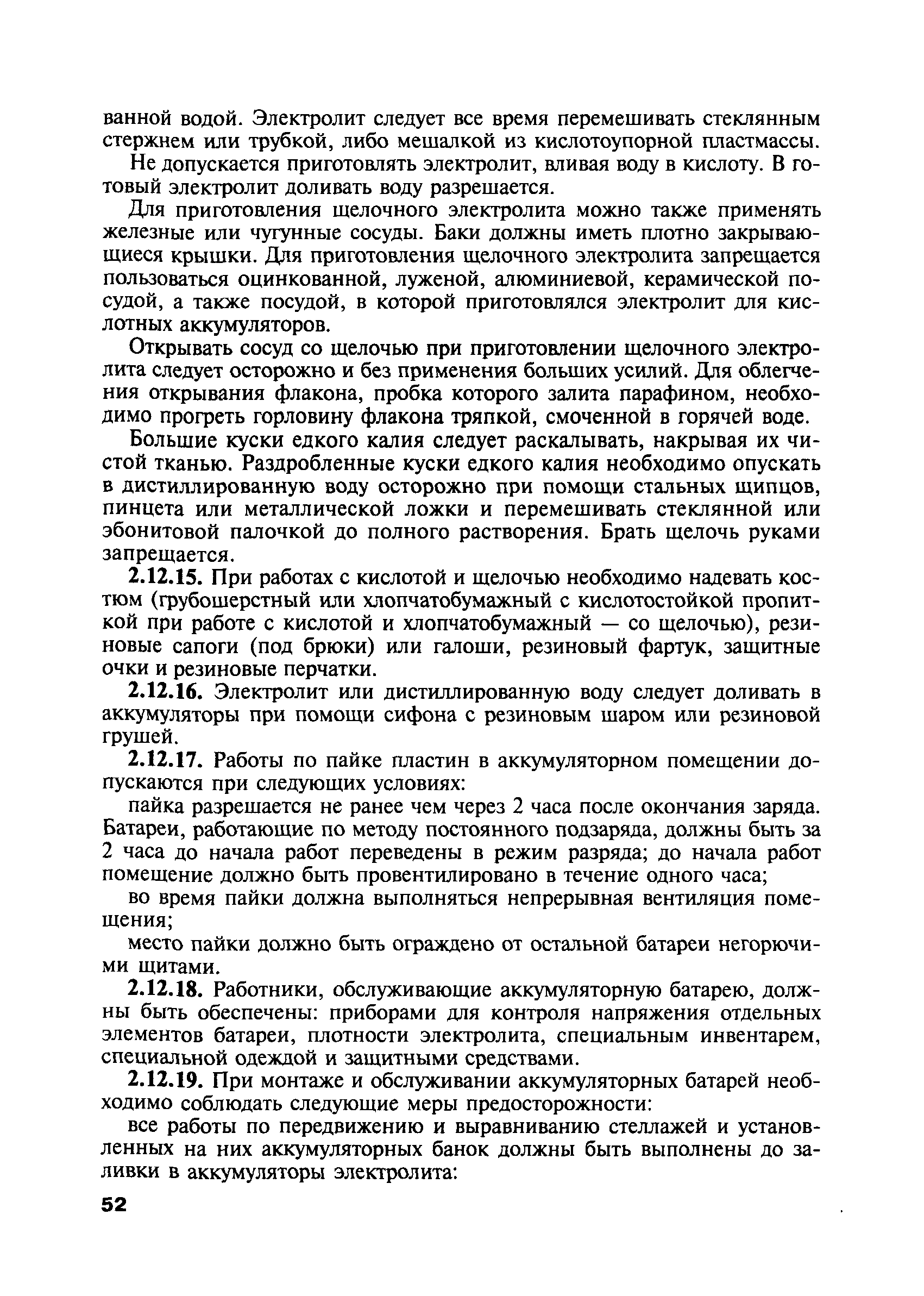 ванной водой. Электролит следует все время перемешивать стеклянным стержнем или трубкой, либо мешалкой из кислотоупорной пластмассы.

Не допускается приготовлять электролит, вливая воду в кислоту. В готовый электролит доливать воду разрешается.

Для приготовления щелочного электролита можно также применять железные или чугунные сосуды. Баки должны иметь плотно закрывающиеся крышки. Для приготовления щелочного электролита запрещается пользоваться оцинкованной, луженой, алюминиевой, керамической посудой, а также посудой, в которой приготовлялся электролит для кислотных аккумуляторов.

Открывать сосуд со щелочью при приготовлении щелочного электролита следует осторожно и без применения больших усилий. Для облегчения открывания флакона, пробка которого залита парафином, необходимо прогреть горловину флакона тряпкой, смоченной в горячей воде.

Большие куски едкого калия следует раскалывать, накрывая их чистой тканью. Раздробленные куски едкого калия необходимо опускать в дистиллированную воду осторожно при помощи стальных щипцов, пинцета или металлической ложки и перемешивать стеклянной или эбонитовой палочкой до полного растворения. Брать щелочь руками запрещается.

2.12.15. При работах с кислотой и щелочью необходимо надевать костюм (грубошерстный или хлопчатобумажный с кислотостойкой пропиткой при работе с кислотой и хлопчатобумажный — со щелочью), резиновые сапоги (под брюки) или галоши, резиновый фартук, защитные очки и резиновые перчатки.

2.12.16. Электролит или дистиллированную воду следует доливать в аккумуляторы при помощи сифона с резиновым шаром или резиновой грушей.

2.12.17. Работы по пайке пластин в аккумуляторном помещении допускаются при следующих условиях:

пайка разрешается не ранее чем через 2 часа после окончания заряда. Батареи, работающие по методу постоянного подзаряда, должны быть за 2 часа до начала работ переведены в режим разряда; до начала работ помещение должно быть провентилировано в течение одного часа;

во время пайки должна выполняться непрерывная вентиляция помещения;

место пайки должно быть ограждено от остальной батареи негорючими щитами.

2.12.18. Работники, обслуживающие аккумуляторную батарею, должны быть обеспечены: приборами для контроля напряжения отдельных элементов батареи, плотности электролита, специальным инвентарем, специальной одеждой и защитными средствами.

2.12.19. При монтаже и обслуживании аккумуляторных батарей необходимо соблюдать следующие меры предосторожности:

все работы по передвижению и выравниванию стеллажей и установленных на них аккумуляторных банок должны быть выполнены до заливки в аккумуляторы электролита:

52